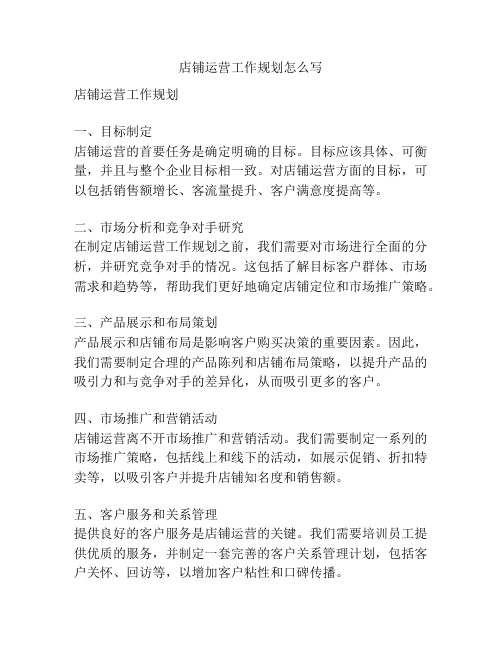 店铺运营工作规划怎么写

店铺运营工作规划

一、目标制定
店铺运营的首要任务是确定明确的目标。目标应该具体、可衡量，并且与整个企业目标相一致。对店铺运营方面的目标，可以包括销售额增长、客流量提升、客户满意度提高等。

二、市场分析和竞争对手研究
在制定店铺运营工作规划之前，我们需要对市场进行全面的分析，并研究竞争对手的情况。这包括了解目标客户群体、市场需求和趋势等，帮助我们更好地确定店铺定位和市场推广策略。

三、产品展示和布局策划
产品展示和店铺布局是影响客户购买决策的重要因素。因此，我们需要制定合理的产品陈列和店铺布局策略，以提升产品的吸引力和与竞争对手的差异化，从而吸引更多的客户。

四、市场推广和营销活动
店铺运营离不开市场推广和营销活动。我们需要制定一系列的市场推广策略，包括线上和线下的活动，如展示促销、折扣特卖等，以吸引客户并提升店铺知名度和销售额。

五、客户服务和关系管理
提供良好的客户服务是店铺运营的关键。我们需要培训员工提供优质的服务，并制定一套完善的客户关系管理计划，包括客户关怀、回访等，以增加客户粘性和口碑传播。